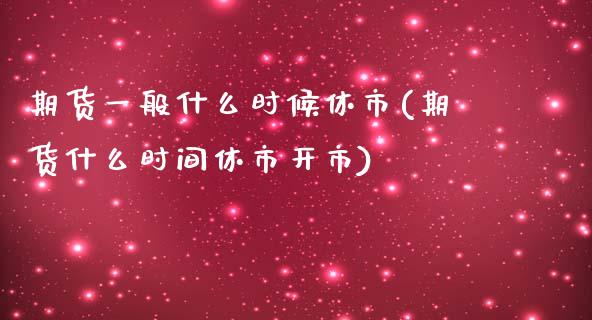 期货一般什么时候休市(期货什么时间休市开市)